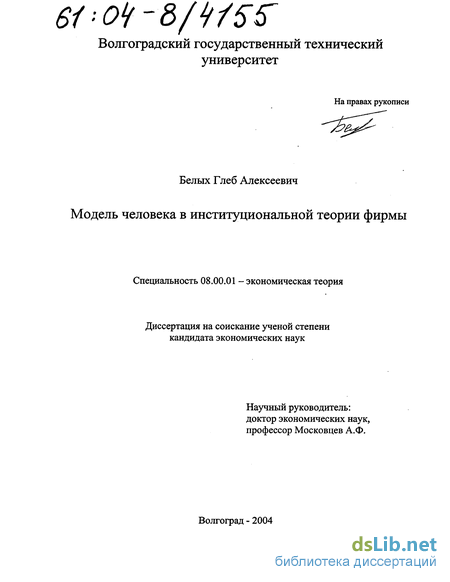 61:04-8/4155

Волгоградский государственный технический университет

На правах рукописи

Бел

Белых Глеб Алексеевич

Модель человека в институциональной теории фирмы

Специальность 08.00.01 – экономическая теория

Диссертация на соискание ученой степени кандидата экономических наук

Научный руководитель: доктор экономических наук, профессор Московцев А.Ф.

Волгоград - 2004

dsLib.net
библиотека диссертаций